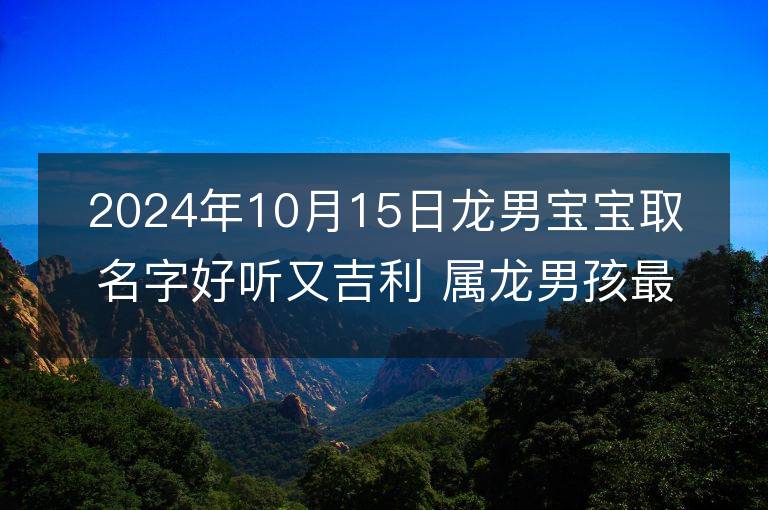 2024年10月15日龙男宝宝取名字好听又吉利 属龙男孩最